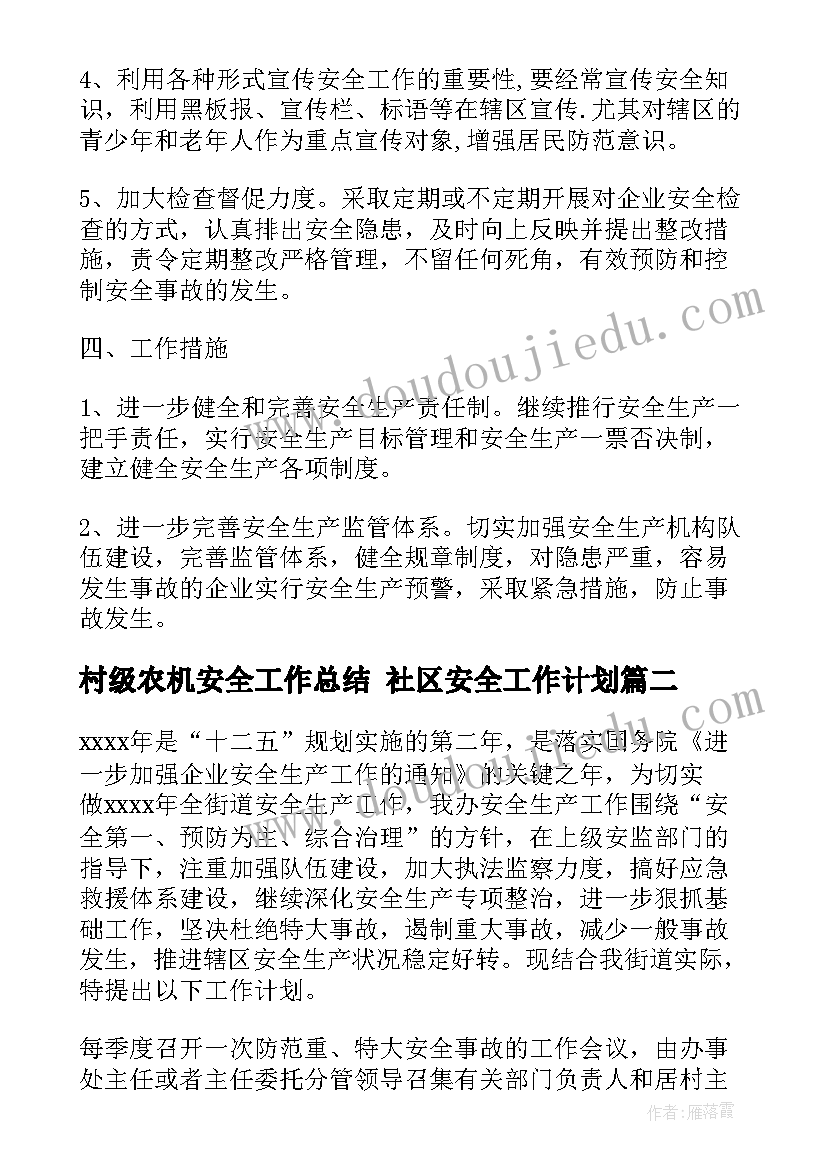 4、利用各种形式宣传安全工作的重要性,要经常宣传安全知识，利用黑板报、宣传栏、标语等在辖区宣传.尤其对辖区的青少年和老年人作为重点宣传对象,增强居民防范意识。

5、加大检查督促力度。采取定期或不定期开展对企业安全检查的方式，认真排出安全隐患，及时向上反映并提出整改措施，责令定期整改严格管理，不留任何死角，有效预防和控制安全事故的发生。

四、工作措施

1、进一步健全和完善安全生产责任制。继续推行安全生产一把手责任，实行安全生产目标管理和安全生产一票否决制，建立健全安全生产各项制度。

2、进一步完善安全生产监管体系。切实加强安全生产机构队伍建设，完善监管体系，健全规章制度，对隐患严重，容易发生事故的企业实行安全生产预警，采取紧急措施，防止事故发生。

村级农机安全工作总结 社区安全工作计划篇二

xxxx年是“十二五”规划实施的第二年，是落实国务院《进一步加强企业安全生产工作的通知》的关键之年，为切实做xxxx年全街道安全生产工作，我办安全生产工作围绕“安全第一、预防为主、综合治理”的方针，在上级安监部门的指导下，注重加强队伍建设，加大执法监察力度，搞好应急救援体系建设，继续深化安全生产专项整治，进一步狠抓基础工作，坚决杜绝特大事故，遏制重大事故，减少一般事故发生，推进辖区安全生产状况稳定好转。现结合我街道实际，特提出以下工作计划。

每季度召开一次防范重、特大安全事故的工作会议，由办事处主任或者主任委托分管领导召集有关部门负责人和居村主

www.doudoujiedu.com

作者：雁落霞